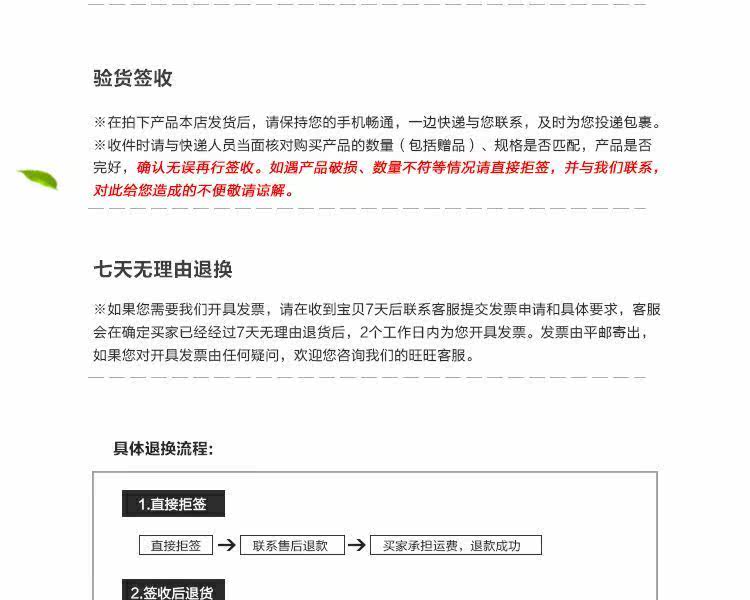 验货签收

※在拍下产品本店发货后，请保持您的手机畅通，一边快递与您联系，及时为您投递包裹。
※收件时请与快递人员当面核对购买产品的数量（包括赠品）、规格是否匹配，产品是否完好，确认无误再行签收。如遇产品破损、数量不符等情况请直接拒签，并与我们联系，对此给您造成的不便敬请谅解。

七天无理由退换

※如果您需要我们开具发票，请在收到宝贝7天后联系客服提交发票申请和具体要求，客服会在确定买家已经经过7天无理由退货后，2个工作日内为您开具发票。发票由平邮寄出，如果您对开具发票由任何疑问，欢迎您咨询我们的旺旺客服。

具体退换流程：

1.直接拒签

直接拒签 → 联系售后退款 → 买家承担运费，退款成功

2.签收后退货